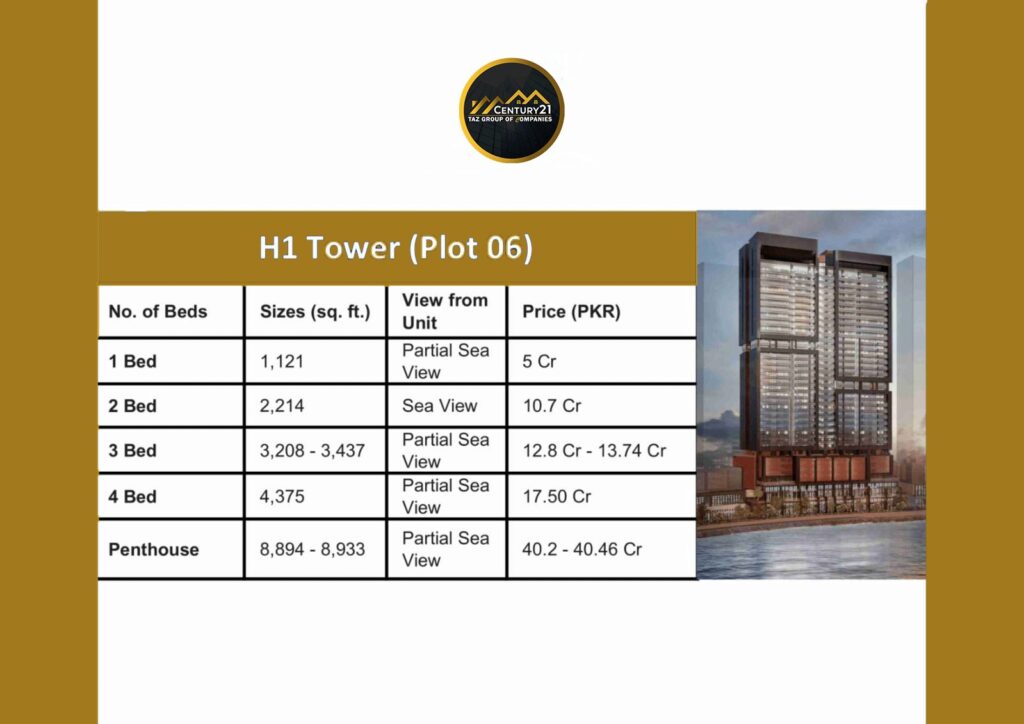 CENTURY21
TAZ GROUP OF COMPANIES

H1 Tower (Plot 06)

| No. of Beds | Sizes (sq. ft.) | View from Unit | Price (PKR) |
|---|---|---|---|
| 1 Bed | 1,121 | Partial Sea View | 5 Cr |
| 2 Bed | 2,214 | Sea View | 10.7 Cr |
| 3 Bed | 3,208 - 3,437 | Partial Sea View | 12.8 Cr - 13.74 Cr |
| 4 Bed | 4,375 | Partial Sea View | 17.50 Cr |
| Penthouse | 8,894 - 8,933 | Partial Sea View | 40.2 - 40.46 Cr |